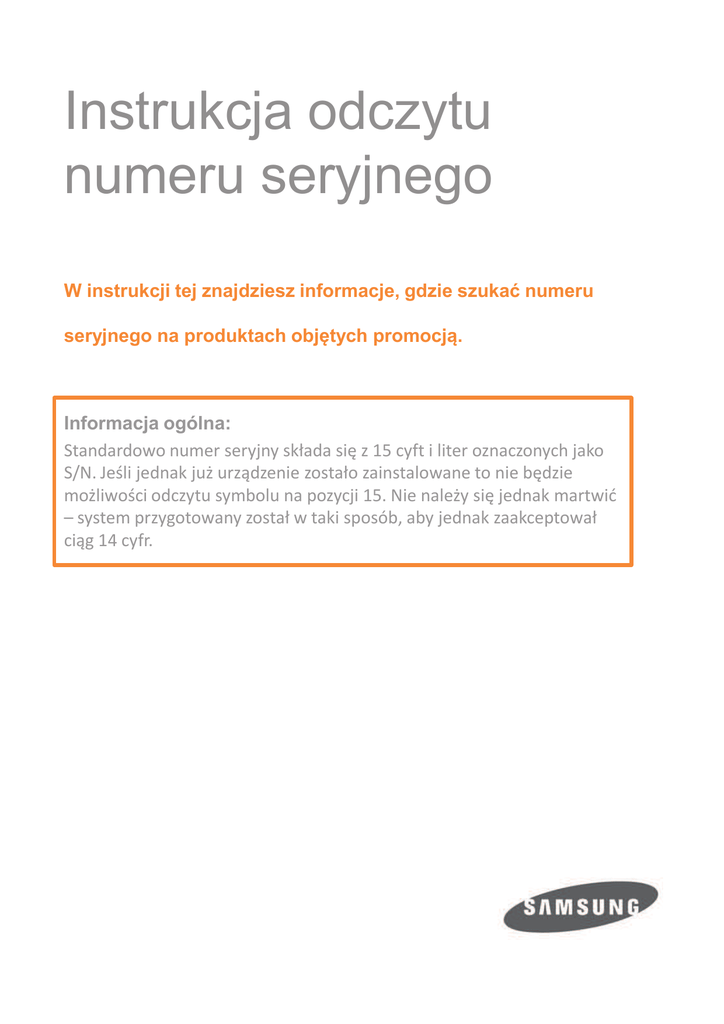 Instrukcja odczytu numeru seryjnego

W instrukcji tej znajdziesz informacje, gdzie szukać numeru seryjnego na produktach objętych promocją.

Informacja ogólna:

Standardowo numer seryjny składa się z 15 cyft i liter oznaczonych jako S/N. Jeśli jednak już urządzenie zostało zainstalowane to nie będzie możliwości odczytu symbolu na pozycji 15. Nie należy się jednak martwić – system przygotowany został w taki sposób, aby jednak zaakceptował ciąg 14 cyfr.

SAMSUNG